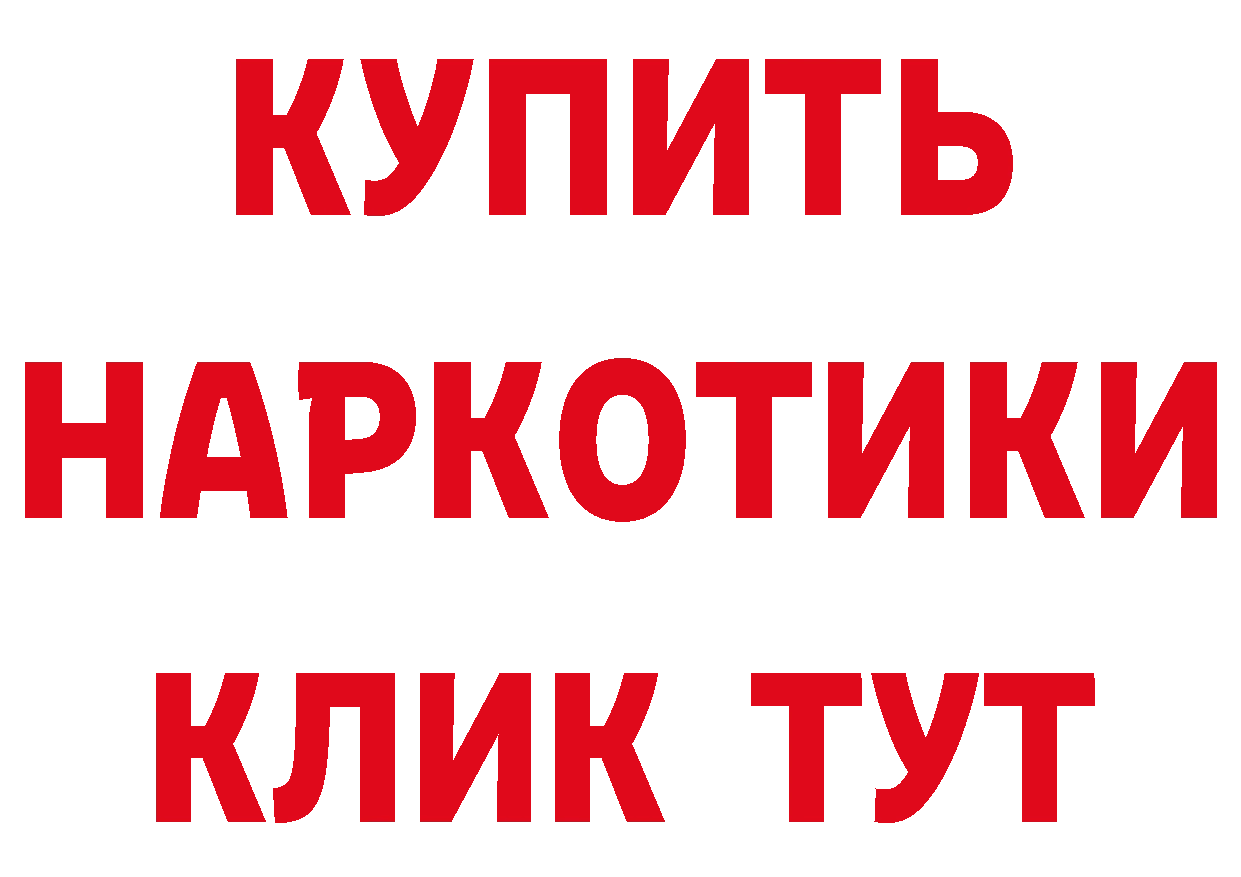 КУПИТЬ НАРКОТИКИ КЛИК ТУТ